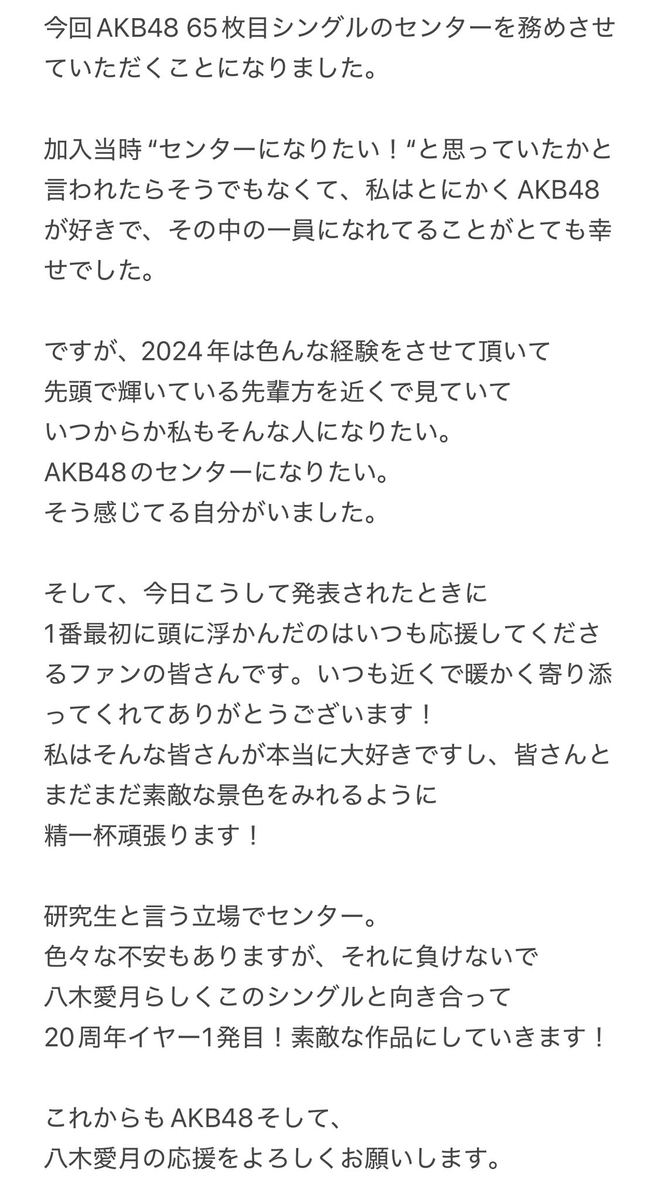 今回AKB48 65枚目シングルのセンターを務めさせていただくことになりました。

加入当時“センターになりたい！“と思っていたかと言われたらそうでもなくて、私はとにかくAKB48が好きで、その中の一員になれてることがとても幸せでした。

ですが、2024年は色んな経験をさせて頂いて
先頭で輝いている先輩方を近くで見ていて
いつからか私もそんな人になりたい。
AKB48のセンターになりたい。
そう感じてる自分がいました。

そして、今日こうして発表されたときに
1番最初に頭に浮かんだのはいつも応援してくださるファンの皆さんです。いつも近くで暖かく寄り添ってくれてありがとうございます！
私はそんな皆さんが本当に大好きですし、皆さんとまだまだ素敵な景色をみれるように
精一杯頑張ります！

研究生と言う立場でセンター。
色々な不安もありますが、それに負けないで
八木愛月らしくこのシングルと向き合って
20周年イヤー1発目！素敵な作品にしていきます！

これからもAKB48そして、
八木愛月の応援をよろしくお願いします。